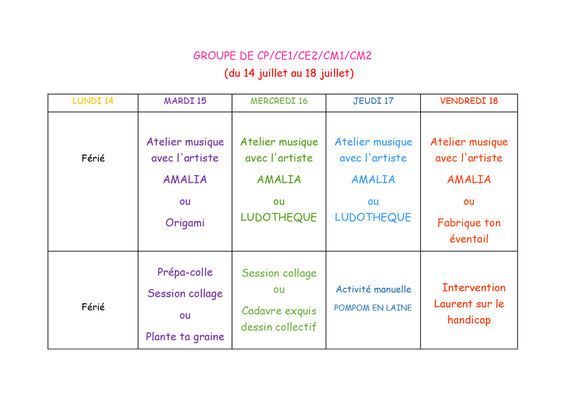 GROUPE DE CP/CE1/CE2/CM1/CM2
(du 14 juillet au 18 juillet)

| LUNDI 14 | MARDI 15 | MERCREDI 16 | JEUDI 17 | VENDREDI 18 |
|---|---|---|---|---|
| Férié | Atelier musique avec l'artiste AMALIA ou Origami | Atelier musique avec l'artiste AMALIA ou LUDOTHEQUE | Atelier musique avec l'artiste AMALIA ou LUDOTHEQUE | Atelier musique avec l'artiste AMALIA ou Fabrique ton éventail |
| Férié | Prépa-colle Session collage ou Plante ta graine | Session collage ou Cadavre exquis dessin collectif | Activité manuelle POMPOM EN LAINE | Intervention Laurent sur le handicap |